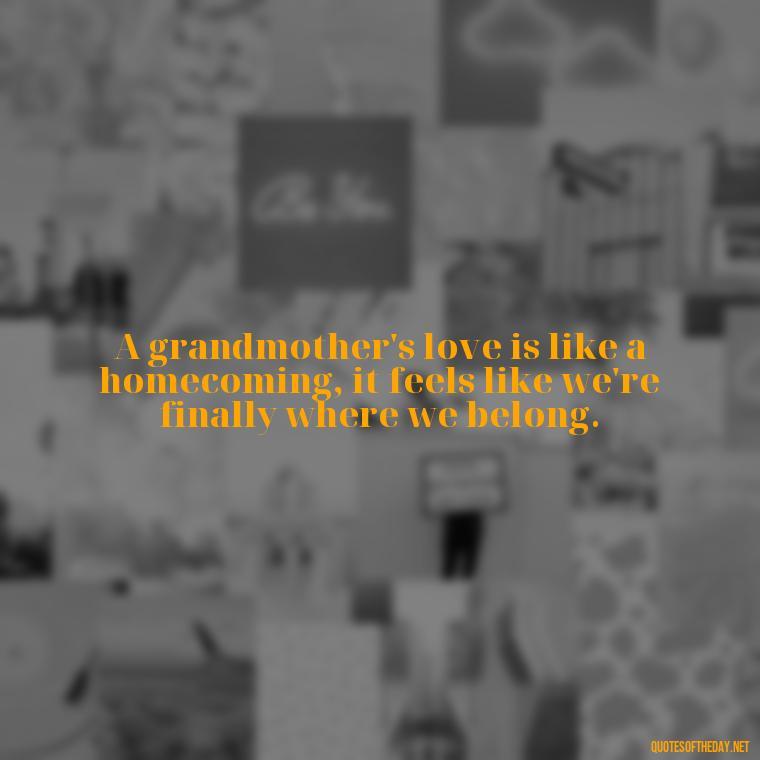 A grandmother's love is like a homecoming, it feels like we're finally where we belong.

QUOTESOFTHEDAY.NET